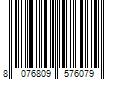 8 076809 576079